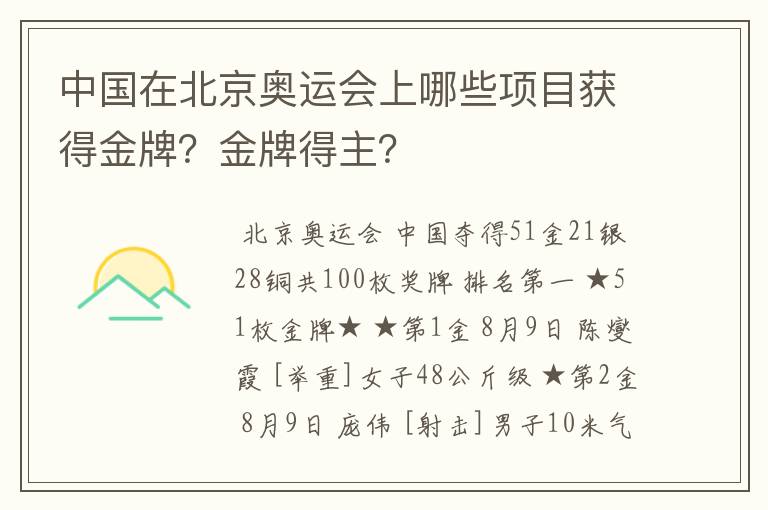 中国在北京奥运会上哪些项目获得金牌？金牌得主？

北京奥运会 中国夺得51金21银28铜共100枚奖牌 排名第一 ★51枚金牌★ ★第1金 8月9日 陈燮霞 [举重] 女子48公斤级 ★第2金 8月9日 庞伟 [射击] 男子10米气